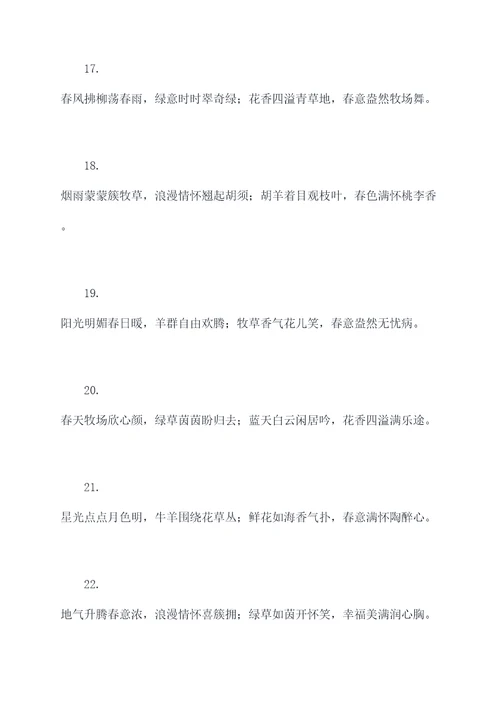 17.

春风拂柳荡春雨，绿意时时翠奇绿；花香四溢青草地，春意盎然牧场舞。

18.

烟雨蒙蒙簇牧草，浪漫情怀翘起胡须；胡羊着目观枝叶，春色满怀桃李香。

19.

阳光明媚春日暖，羊群自由欢腾；牧草香气花儿笑，春意盎然无忧病。

20.

春天牧场欣心颜，绿草茵茵盼归去；蓝天白云闲居吟，花香四溢满乐途。

21.

星光点点月色明，牛羊围绕花草丛；鲜花如海香气扑，春意满怀陶醉心。

22.

地气升腾春意浓，浪漫情怀喜簇拥；绿草如茵开怀笑，幸福美满润心胸。